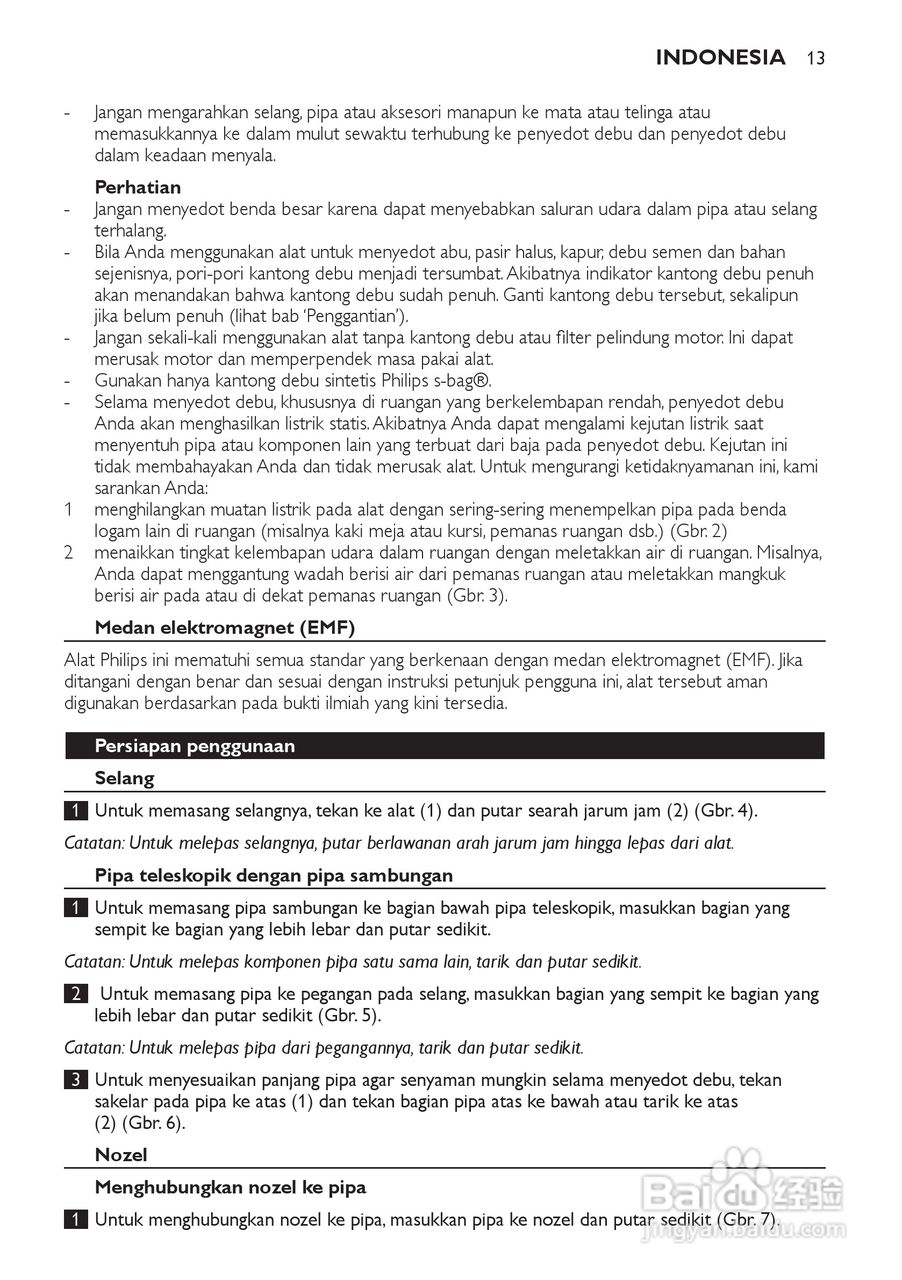 INDONESIA 13

- Jangan mengarahkan selang, pipa atau aksesori manapun ke mata atau telinga atau memasukkannya ke dalam mulut sewaktu terhubung ke penyedot debu dan penyedot debu dalam keadaan menyala.

Perhatian
- Jangan menyedot benda besar karena dapat menyebabkan saluran udara dalam pipa atau selang terhalang.
- Bila Anda menggunakan alat untuk menyedot abu, pasir halus, kapur, debu semen dan bahan sejenisnya, pori-pori kantong debu menjadi tersumbat. Akibatnya indikator kantong debu penuh akan menandakan bahwa kantong debu sudah penuh. Ganti kantong debu tersebut, sekalipun jika belum penuh (lihat bab 'Penggantian').
- Jangan sekali-kali menggunakan alat tanpa kantong debu atau filter pelindung motor. Ini dapat merusak motor dan memperpendek masa pakai alat.
- Gunakan hanya kantong debu sintetis Philips s-bag®.
- Selama menyedot debu, khususnya di ruangan yang berkelembapan rendah, penyedot debu Anda akan menghasilkan listrik statis. Akibatnya Anda dapat mengalami kejutan listrik saat menyentuh pipa atau komponen lain yang terbuat dari baja pada penyedot debu. Kejutan ini tidak membahayakan Anda dan tidak merusak alat. Untuk mengurangi ketidaknyamanan ini, kami sarankan Anda:
1 menghilangkan muatan listrik pada alat dengan sering-sering menempelkan pipa pada benda logam lain di ruangan (misalnya kaki meja atau kursi, pemanas ruangan dsb.) (Gbr. 2)
2 menaikkan tingkat kelembapan udara dalam ruangan dengan meletakkan air di ruangan. Misalnya, Anda dapat menggantung wadah berisi air dari pemanas ruangan atau meletakkan mangkuk berisi air pada atau di dekat pemanas ruangan (Gbr. 3).

Medan elektromagnet (EMF)

Alat Philips ini mematuhi semua standar yang berkenaan dengan medan elektromagnet (EMF). Jika ditangani dengan benar dan sesuai dengan instruksi petunjuk pengguna ini, alat tersebut aman digunakan berdasarkan pada bukti ilmiah yang kini tersedia.

Persiapan penggunaan

Selang

1 Untuk memasang selangnya, tekan ke alat (1) dan putar searah jarum jam (2) (Gbr. 4).

Catatan: Untuk melepas selangnya, putar berlawanan arah jarum jam hingga lepas dari alat.

Pipa teleskopik dengan pipa sambungan

1 Untuk memasang pipa sambungan ke bagian bawah pipa teleskopik, masukkan bagian yang sempit ke bagian yang lebih lebar dan putar sedikit.

Catatan: Untuk melepas komponen pipa satu sama lain, tarik dan putar sedikit.

2 Untuk memasang pipa ke pegangan pada selang, masukkan bagian yang sempit ke bagian yang lebih lebar dan putar sedikit (Gbr. 5).

Catatan: Untuk melepas pipa dari pegangannya, tarik dan putar sedikit.

3 Untuk menyesuaikan panjang pipa agar senyaman mungkin selama menyedot debu, tekan sakelar pada pipa ke atas (1) dan tekan bagian pipa atas ke bawah atau tarik ke atas (2) (Gbr. 6).

Nozel

Menghubungkan nozel ke pipa

1 Untuk menghubungkan nozel ke pipa, masukkan pipa ke nozel dan putar sedikit (Gbr. 7).

Baidu 经验
jingyan.baidu.com